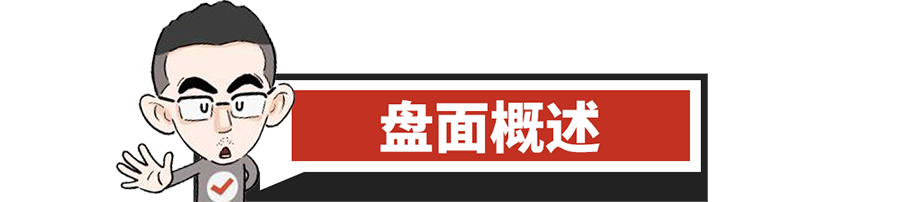 盘面概述